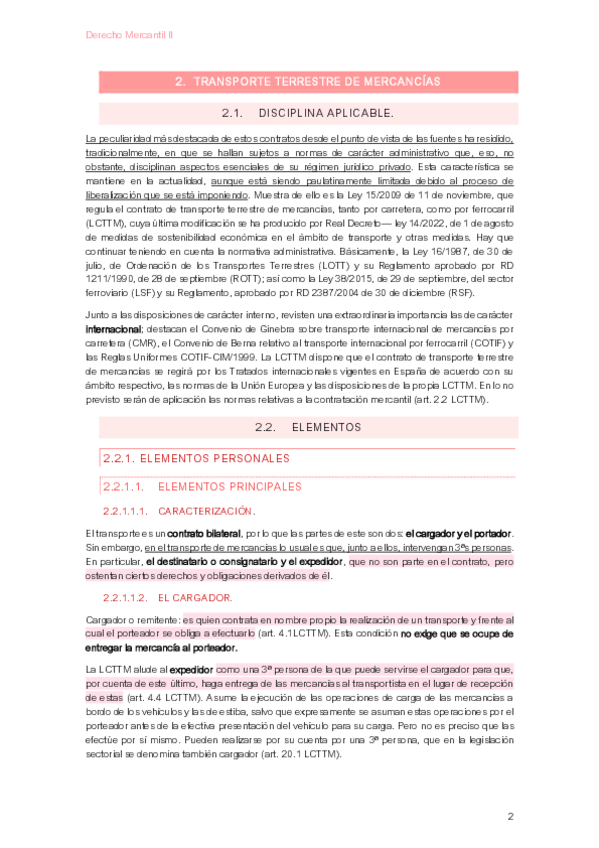 Derecho Mercantil II

2. TRANSPORTE TERRESTRE DE MERCANCÍAS

2.1. DISCIPLINA APLICABLE.

La peculiaridad más destacada de estos contratos desde el punto de vista de las fuentes ha residido, tradicionalmente, en que se hallan sujetos a normas de carácter administrativo que, eso, no obstante, disciplinan aspectos esenciales de su régimen jurídico privado. Esta característica se mantiene en la actualidad, aunque está siendo paulatinamente limitada debido al proceso de liberalización que se está imponiendo. Muestra de ello es la Ley 15/2009 de 11 de noviembre, que regula el contrato de transporte terrestre de mercancías, tanto por carretera, como por ferrocarril (LCTTM), cuya última modificación se ha producido por Real Decreto— ley 14/2022, de 1 de agosto de medidas de sostenibilidad económica en el ámbito de transporte y otras medidas. Hay que continuar teniendo en cuenta la normativa administrativa. Básicamente, la Ley 16/1987, de 30 de julio, de Ordenación de los Transportes Terrestres (LOTT) y su Reglamento aprobado por RD 1211/1990, de 28 de septiembre (ROTT); así como la Ley 38/2015, de 29 de septiembre, del sector ferroviario (LSF) y su Reglamento, aprobado por RD 2387/2004 de 30 de diciembre (RSF).

Junto a las disposiciones de carácter interno, revisten una extraordinaria importancia las de carácter internacional; destacan el Convenio de Ginebra sobre transporte internacional de mercancías por carretera (CMR), el Convenio de Berna relativo al transporte internacional por ferrocarril (COTIF) y las Reglas Uniformes COTIF-CIM/1999. La LCTTM dispone que el contrato de transporte terrestre de mercancías se regirá por los Tratados internacionales vigentes en España de acuerdo con su ámbito respectivo, las normas de la Unión Europea y las disposiciones de la propia LCTTM. En lo no previsto serán de aplicación las normas relativas a la contratación mercantil (art. 2.2 LCTTM).

2.2. ELEMENTOS

2.2.1. ELEMENTOS PERSONALES

2.2.1.1. ELEMENTOS PRINCIPALES

2.2.1.1.1. CARACTERIZACIÓN.

El transporte es un contrato bilateral, por lo que las partes de este son dos: el cargador y el portador. Sin embargo, en el transporte de mercancías lo usual es que, junto a ellos, intervengan 3ªs personas. En particular, el destinatario o consignatario y el expedidor, que no son parte en el contrato, pero ostentan ciertos derechos y obligaciones derivados de él.

2.2.1.1.2. EL CARGADOR.

Cargador o remitente: es quien contrata en nombre propio la realización de un transporte y frente al cual el porteador se obliga a efectuarlo (art. 4.1LCTTM). Esta condición no exige que se ocupe de entregar la mercancía al porteador.

La LCTTM alude al expedidor como una 3ª persona de la que puede servirse el cargador para que, por cuenta de este último, haga entrega de las mercancías al transportista en el lugar de recepción de estas (art. 4.4 LCTTM). Asume la ejecución de las operaciones de carga de las mercancías a bordo de los vehículos y las de estiba, salvo que expresamente se asuman estas operaciones por el porteador antes de la efectiva presentación del vehículo para su carga. Pero no es preciso que las efectúe por sí mismo. Pueden realizarse por su cuenta por una 3ª persona, que en la legislación sectorial se denomina también cargador (art. 20.1 LCTTM).

2